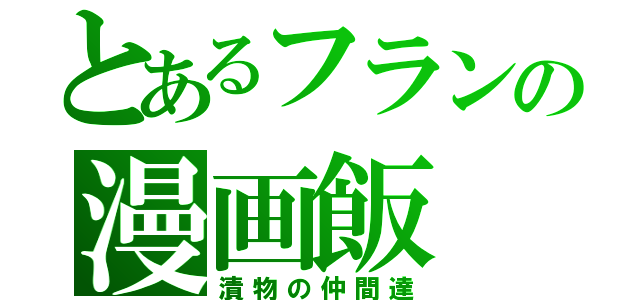 とあるフランの
漫画飯
漬物の仲間達